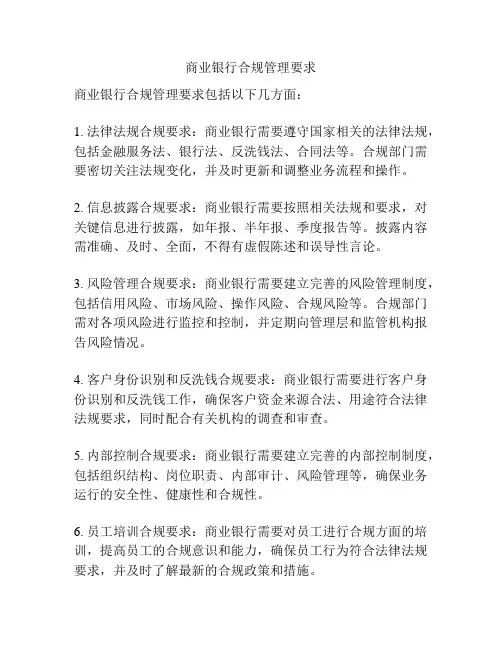 商业银行合规管理要求

商业银行合规管理要求包括以下几方面：

1. 法律法规合规要求：商业银行需要遵守国家相关的法律法规，包括金融服务法、银行法、反洗钱法、合同法等。合规部门需要密切关注法规变化，并及时更新和调整业务流程和操作。

2. 信息披露合规要求：商业银行需要按照相关法规和要求，对关键信息进行披露，如年报、半年报、季度报告等。披露内容需准确、及时、全面，不得有虚假陈述和误导性言论。

3. 风险管理合规要求：商业银行需要建立完善的风险管理制度，包括信用风险、市场风险、操作风险、合规风险等。合规部门需对各项风险进行监控和控制，并定期向管理层和监管机构报告风险情况。

4. 客户身份识别和反洗钱合规要求：商业银行需要进行客户身份识别和反洗钱工作，确保客户资金来源合法、用途符合法律法规要求，同时配合有关机构的调查和审查。

5. 内部控制合规要求：商业银行需要建立完善的内部控制制度，包括组织结构、岗位职责、内部审计、风险管理等，确保业务运行的安全性、健康性和合规性。

6. 员工培训合规要求：商业银行需要对员工进行合规方面的培训，提高员工的合规意识和能力，确保员工行为符合法律法规要求，并及时了解最新的合规政策和措施。